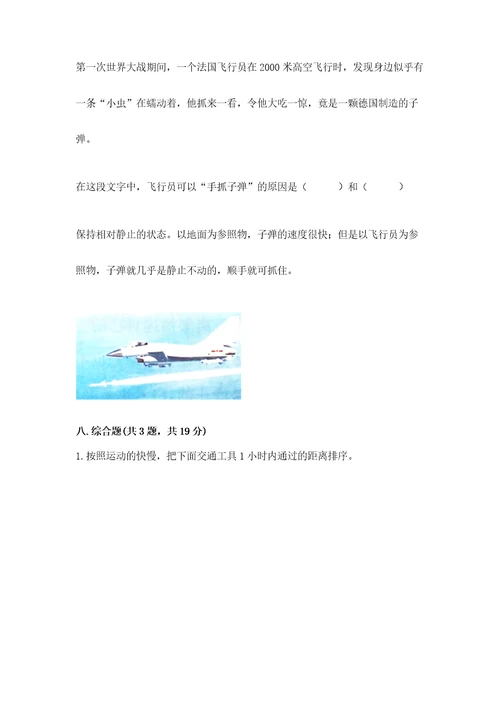 第一次世界大战期间，一个法国飞行员在2000米高空飞行时，发现身边似乎有一条“小虫”在蠕动着，他抓来一看，令他大吃一惊，竟是一颗德国制造的子弹。

在这段文字中，飞行员可以“手抓子弹”的原因是（ ）和（ ）

保持相对静止的状态。以地面为参照物，子弹的速度很快；但是以飞行员为参照物，子弹就几乎是静止不动的，顺手就可抓住。

八.综合题(共3题，共19分)

1.按照运动的快慢，把下面交通工具1小时内通过的距离排序。